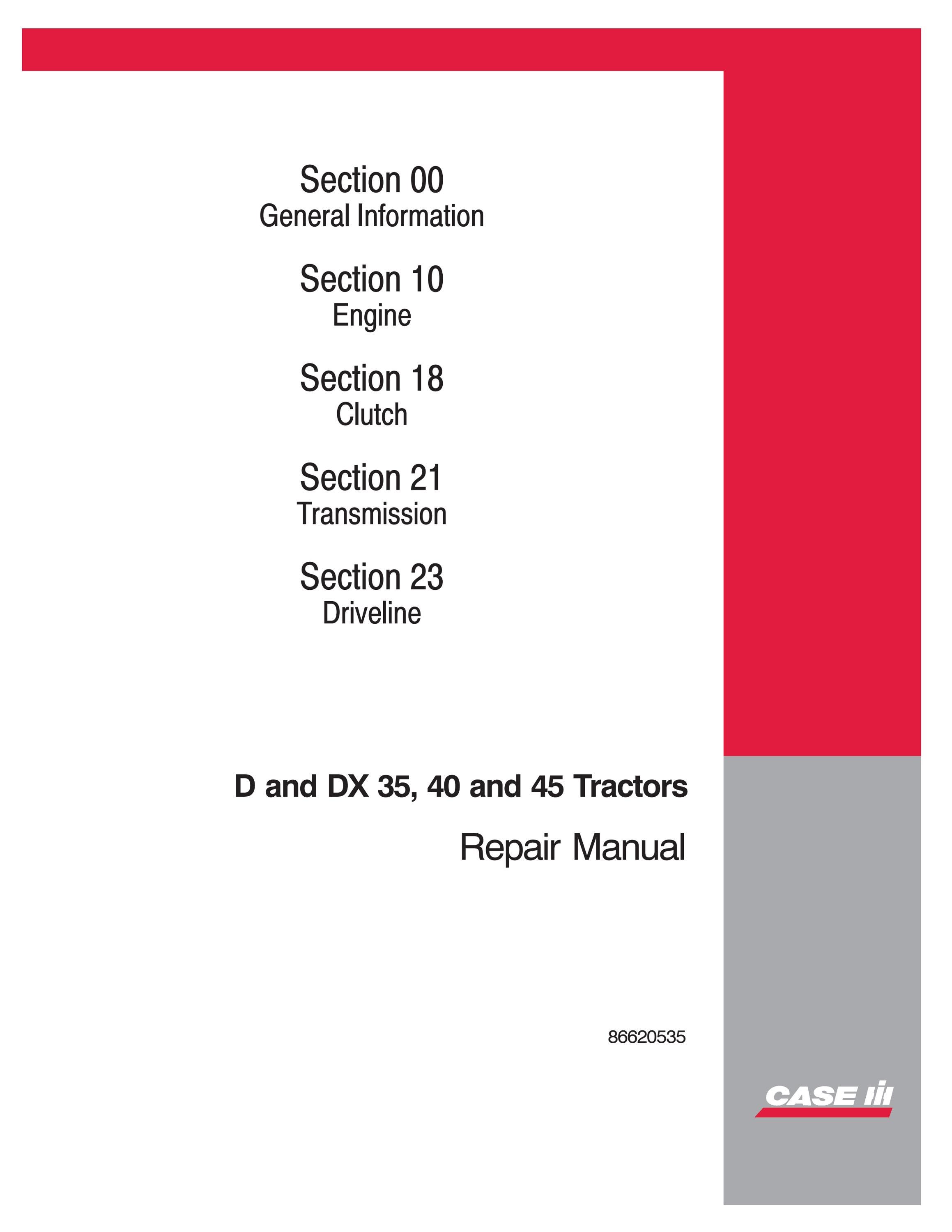 Section 00
General Information

Section 10
Engine

Section 18
Clutch

Section 21
Transmission

Section 23
Driveline

D and DX 35, 40 and 45 Tractors

Repair Manual

86620535

CASE IH